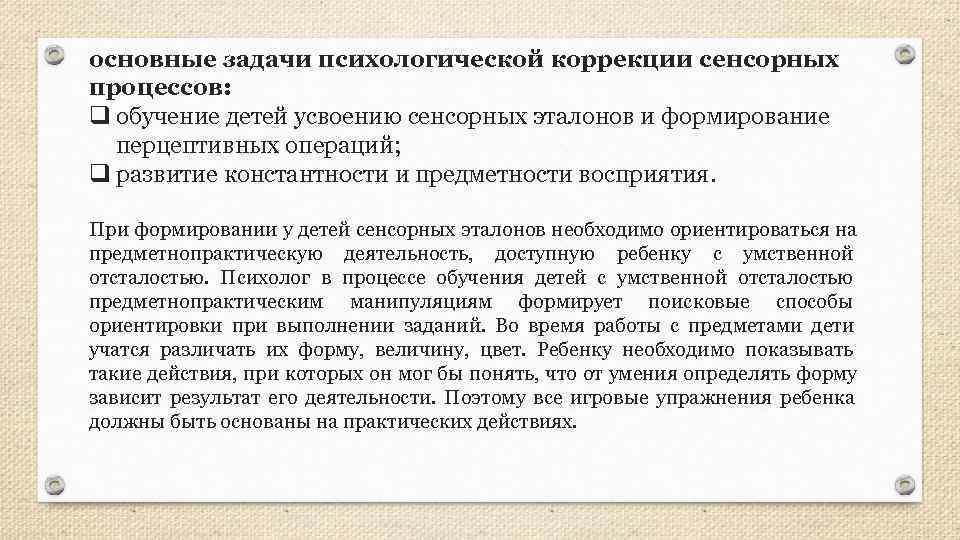 основные задачи психологической коррекции сенсорных процессов:

❑ обучение детей усвоению сенсорных эталонов и формирование перцептивных операций;

❑ развитие константности и предметности восприятия.

При формировании у детей сенсорных эталонов необходимо ориентироваться на предметнопрактическую деятельность, доступную ребенку с умственной отсталостью. Психолог в процессе обучения детей с умственной отсталостью предметнопрактическим манипуляциям формирует поисковые способы ориентировки при выполнении заданий. Во время работы с предметами дети учатся различать их форму, величину, цвет. Ребенку необходимо показывать такие действия, при которых он мог бы понять, что от умения определять форму зависит результат его деятельности. Поэтому все игровые упражнения ребенка должны быть основаны на практических действиях.